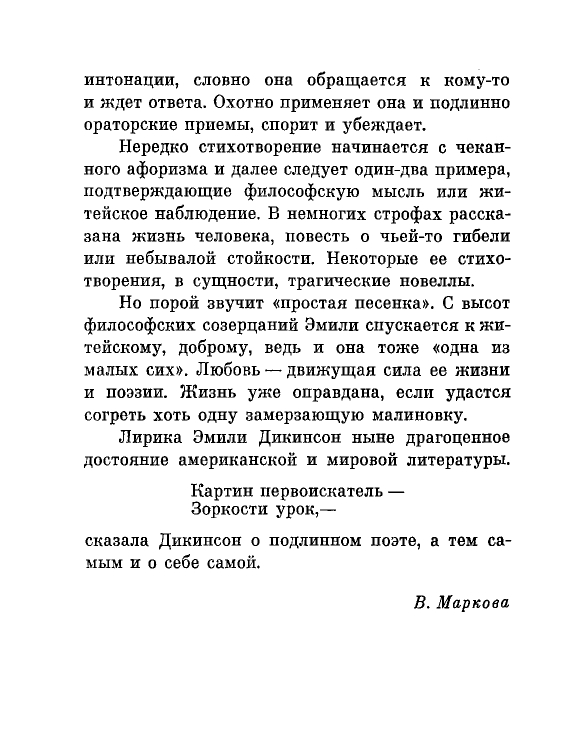 интонации, словно она обращается к кому-то и ждет ответа. Охотно применяет она и подлинно ораторские приемы, спорит и убеждает.

Нередко стихотворение начинается с чеканного афоризма и далее следует один-два примера, подтверждающие философскую мысль или житейское наблюдение. В немногих строфах рассказана жизнь человека, повесть о чьей-то гибели или небывалой стойкости. Некоторые ее стихотворения, в сущности, трагические новеллы.

Но порой звучит «простая песенка». С высот философских созерцаний Эмили спускается к житейскому, доброму, ведь и она тоже «одна из малых сих». Любовь — движущая сила ее жизни и поэзии. Жизнь уже оправдана, если удастся согреть хоть одну замерзающую малиновку.

Лирика Эмили Дикинсон ныне драгоценное достояние американской и мировой литературы.

Картин первоискатель —
Зоркости урок,—

сказала Дикинсон о подлинном поэте, а тем самым и о себе самой.

В. Маркова